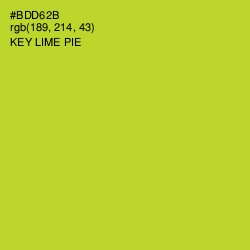 #BDD62B
rgb(189, 214, 43)
KEY LIME PIE